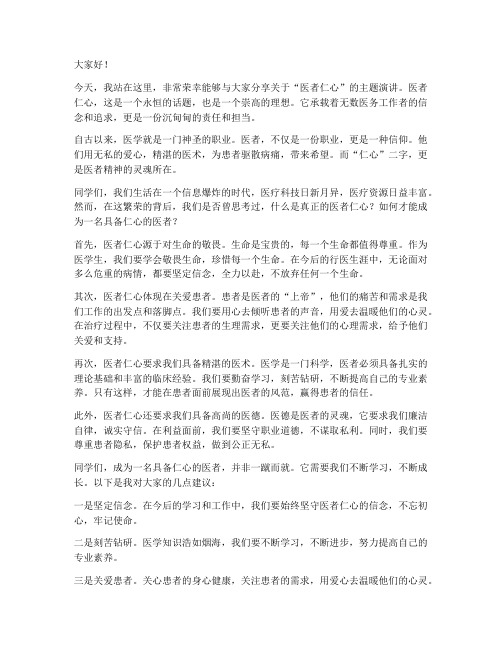 大家好！

今天，我站在这里，非常荣幸能够与大家分享关于“医者仁心”的主题演讲。医者仁心，这是一个永恒的话题，也是一个崇高的理想。它承载着无数医务工作者的信念和追求，更是一份沉甸甸的责任和担当。

自古以来，医学就是一门神圣的职业。医者，不仅是一份职业，更是一种信仰。他们用无私的爱心，精湛的医术，为患者驱散病痛，带来希望。而“仁心”二字，更是医者精神的灵魂所在。

同学们，我们生活在一个信息爆炸的时代，医疗科技日新月异，医疗资源日益丰富。然而，在这繁荣的背后，我们是否曾思考过，什么是真正的医者仁心？如何才能成为一名具备仁心的医者？

首先，医者仁心源于对生命的敬畏。生命是宝贵的，每一个生命都值得尊重。作为医学生，我们要学会敬畏生命，珍惜每一个生命。在今后的行医生涯中，无论面对多么危重的病情，都要坚定信念，全力以赴，不放弃任何一个生命。

其次，医者仁心体现在关爱患者。患者是医者的“上帝”，他们的痛苦和需求是我们工作的出发点和落脚点。我们要用心去倾听患者的声音，用爱去温暖他们的心灵。在治疗过程中，不仅要关注患者的生理需求，更要关注他们的心理需求，给予他们关爱和支持。

再次，医者仁心要求我们具备精湛的医术。医学是一门科学，医者必须具备扎实的理论基础和丰富的临床经验。我们要勤奋学习，刻苦钻研，不断提高自己的专业素养。只有这样，才能在患者面前展现出医者的风范，赢得患者的信任。

此外，医者仁心还要求我们具备高尚的医德。医德是医者的灵魂，它要求我们廉洁自律，诚实守信。在利益面前，我们要坚守职业道德，不谋取私利。同时，我们要尊重患者隐私，保护患者权益，做到公正无私。

同学们，成为一名具备仁心的医者，并非一蹴而就。它需要我们不断学习，不断成长。以下是我对大家的几点建议：

一是坚定信念。在今后的学习和工作中，我们要始终坚守医者仁心的信念，不忘初心，牢记使命。

二是刻苦钻研。医学知识浩如烟海，我们要不断学习，不断进步，努力提高自己的专业素养。

三是关爱患者。关心患者的身心健康，关注患者的需求，用爱心去温暖他们的心灵。